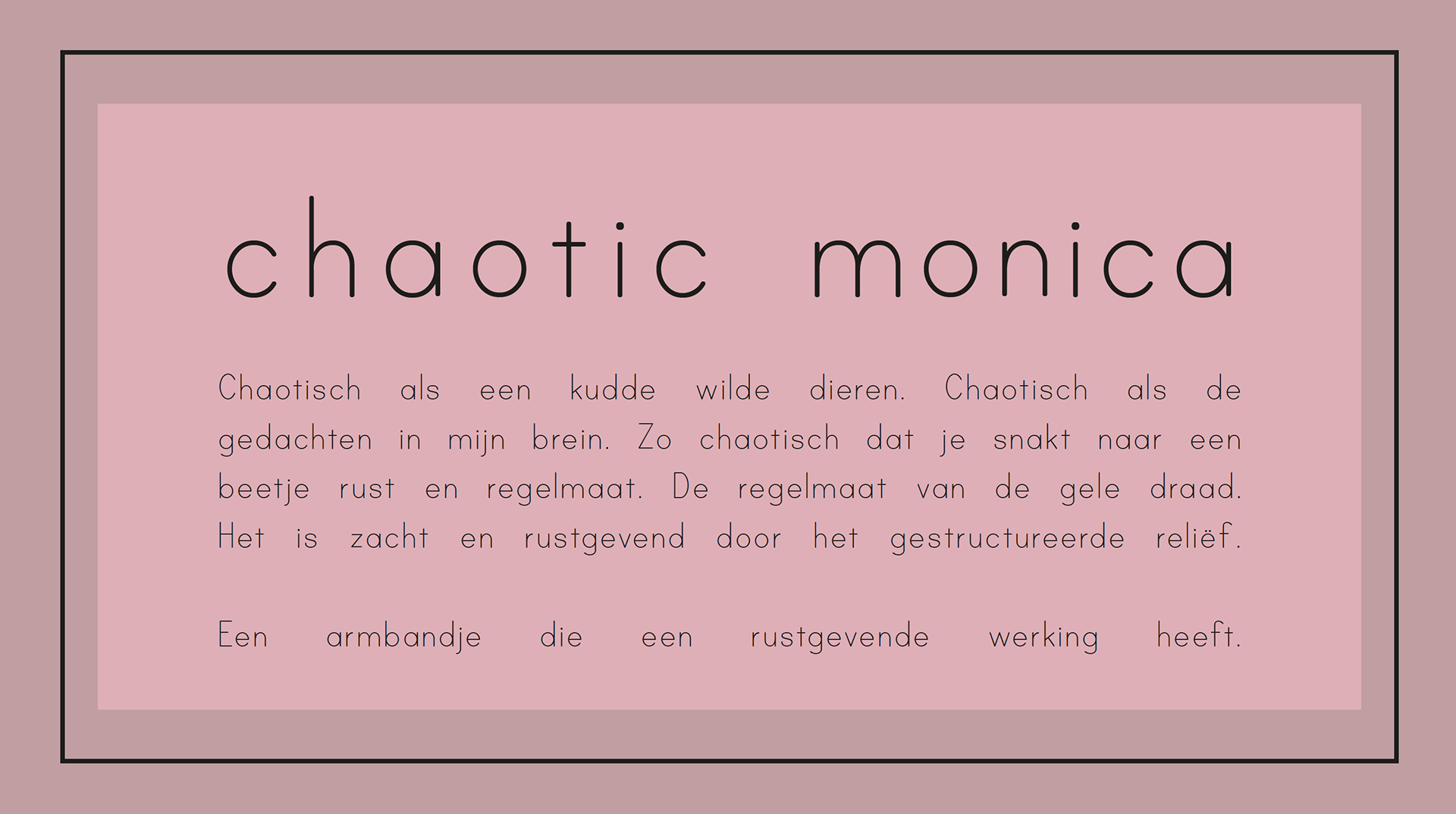 chaotic monica

Chaotisch als een kudde wilde dieren. Chaotisch als de gedachten in mijn brein. Zo chaotisch dat je snakt naar een beetje rust en regelmaat. De regelmaat van de gele draad. Het is zacht en rustgevend door het gestructureerde reliëf.

Een armbandje die een rustgevende werking heeft.